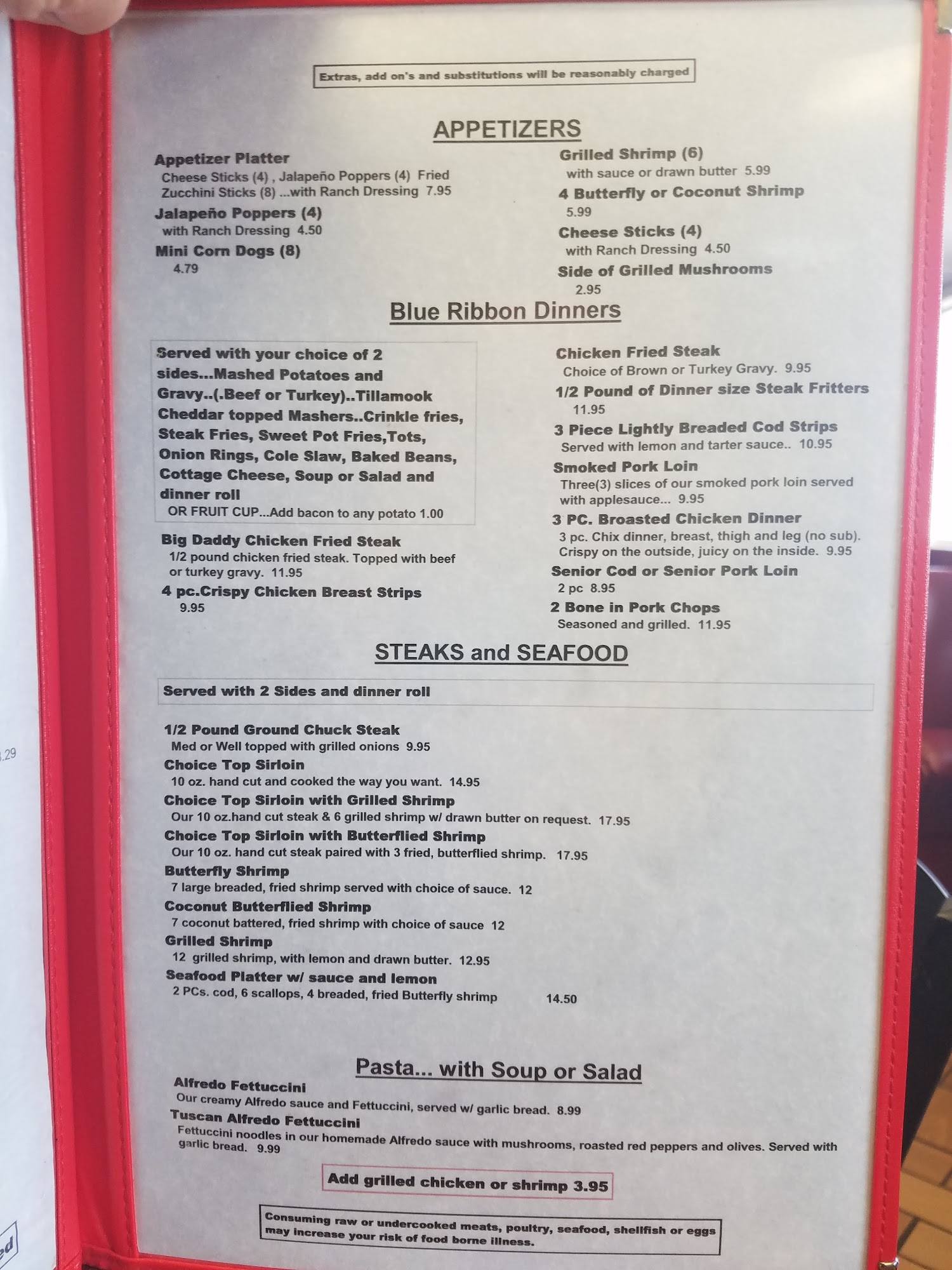 Extras, add on's and substitutions will be reasonably charged

APPETIZERS

Appetizer Platter
Cheese Sticks (4) , Jalapeño Poppers (4) Fried Zucchini Sticks (8) ...with Ranch Dressing 7.95

Jalapeño Poppers (4)
with Ranch Dressing 4.50

Mini Corn Dogs (8)
4.79

Grilled Shrimp (6)
with sauce or drawn butter 5.99

4 Butterfly or Coconut Shrimp
5.99

Cheese Sticks (4)
with Ranch Dressing 4.50

Side of Grilled Mushrooms
2.95

Blue Ribbon Dinners

Served with your choice of 2 sides...Mashed Potatoes and Gravy..(.Beef or Turkey)..Tillamook Cheddar topped Mashers..Crinkle fries, Steak Fries, Sweet Pot Fries,Tots, Onion Rings, Cole Slaw, Baked Beans, Cottage Cheese, Soup or Salad and dinner roll
OR FRUIT CUP...Add bacon to any potato 1.00

Big Daddy Chicken Fried Steak
1/2 pound chicken fried steak. Topped with beef or turkey gravy. 11.95

4 pc.Crispy Chicken Breast Strips
9.95

Chicken Fried Steak
Choice of Brown or Turkey Gravy. 9.95

1/2 Pound of Dinner size Steak Fritters
11.95

3 Piece Lightly Breaded Cod Strips
Served with lemon and tarter sauce.. 10.95

Smoked Pork Loin
Three(3) slices of our smoked pork loin served with applesauce... 9.95

3 PC. Broasted Chicken Dinner
3 pc. Chix dinner, breast, thigh and leg (no sub). Crispy on the outside, juicy on the inside. 9.95

Senior Cod or Senior Pork Loin
2 pc 8.95

2 Bone in Pork Chops
Seasoned and grilled. 11.95

STEAKS and SEAFOOD

Served with 2 Sides and dinner roll

1/2 Pound Ground Chuck Steak
Med or Well topped with grilled onions 9.95

Choice Top Sirloin
10 oz. hand cut and cooked the way you want. 14.95

Choice Top Sirloin with Grilled Shrimp
Our 10 oz.hand cut steak & 6 grilled shrimp w/ drawn butter on request. 17.95

Choice Top Sirloin with Butterflied Shrimp
Our 10 oz. hand cut steak paired with 3 fried, butterflied shrimp. 17.95

Butterfly Shrimp
7 large breaded, fried shrimp served with choice of sauce. 12

Coconut Butterflied Shrimp
7 coconut battered, fried shrimp with choice of sauce 12

Grilled Shrimp
12 grilled shrimp, with lemon and drawn butter. 12.95

Seafood Platter w/ sauce and lemon
2 PCs. cod, 6 scallops, 4 breaded, fried Butterfly shrimp 14.50

Pasta... with Soup or Salad

Alfredo Fettuccini
Our creamy Alfredo sauce and Fettuccini, served w/ garlic bread. 8.99

Tuscan Alfredo Fettuccini
Fettuccini noodles in our homemade Alfredo sauce with mushrooms, roasted red peppers and olives. Served with garlic bread. 9.99

Add grilled chicken or shrimp 3.95

Consuming raw or undercooked meats, poultry, seafood, shellfish or eggs may increase your risk of food borne illness.